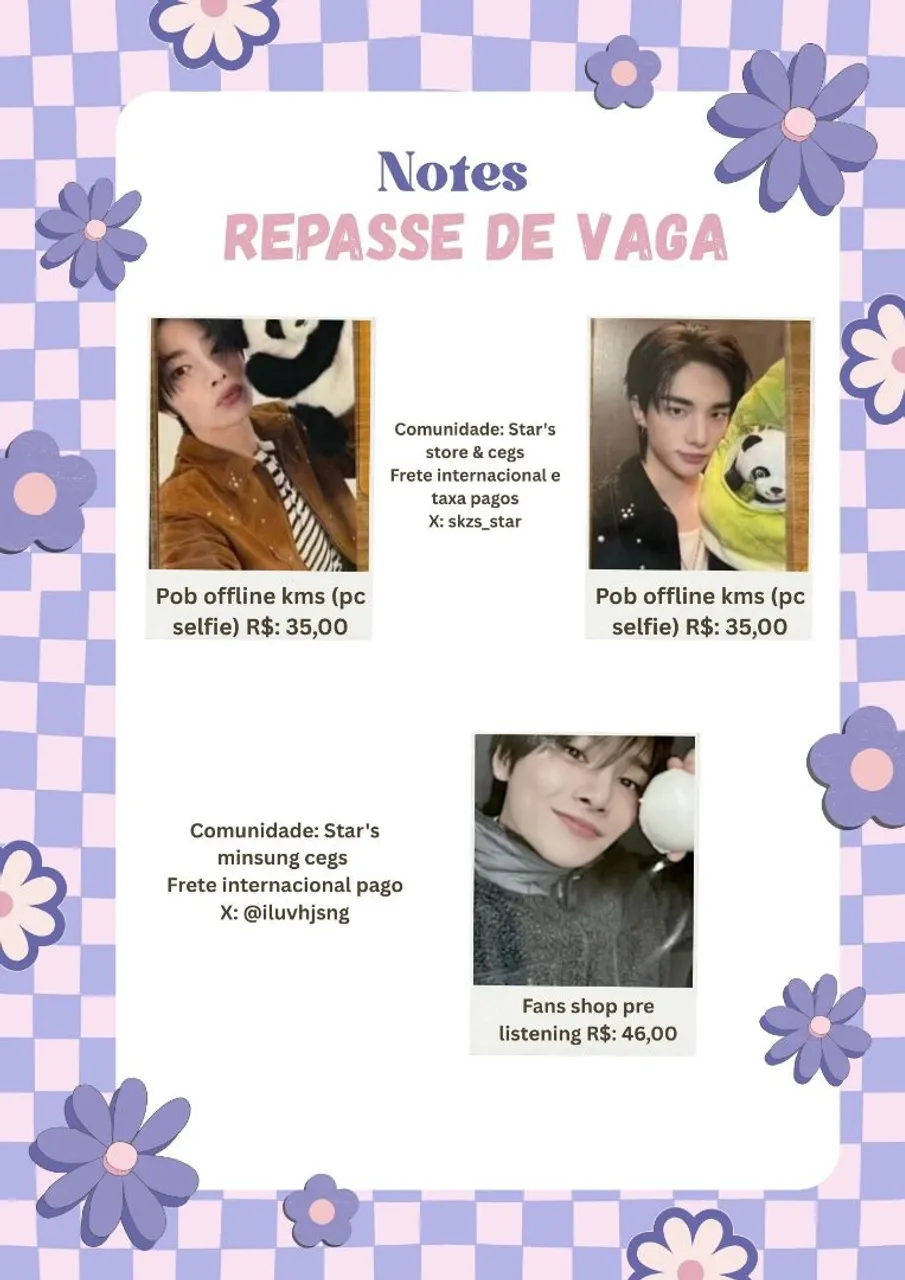 Notes
REPASSE DE VAGA

Pob offline kms (pc selfie) R$: 35,00

Comunidade: Star's store & cegs
Frete internacional e taxa pagos
X: skzs_star

Pob offline kms (pc selfie) R$: 35,00

Comunidade: Star's minsung cegs
Frete internacional pago
X: @iluvhjsng

Fans shop pre listening R$: 46,00